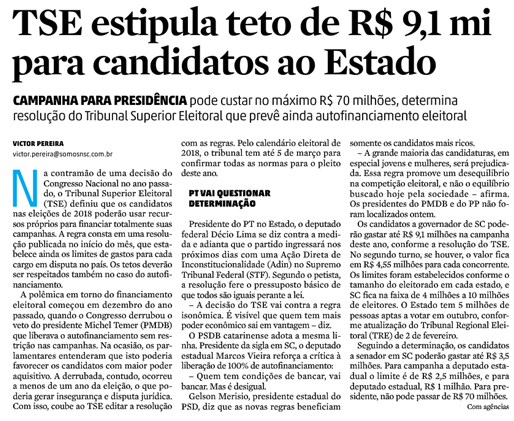 TSE estipula teto de R$ 9,1 mi para candidatos ao Estado

CAMPANHA PARA PRESIDÊNCIA pode custar no máximo R$ 70 milhões, determina resolução do Tribunal Superior Eleitoral que prevê ainda autofinanciamento eleitoral

VICTOR PEREIRA
victor.pereira@somosnsc.com.br

Na contramão de uma decisão do Congresso Nacional no ano passado, o Tribunal Superior Eleitoral (TSE) definiu que os candidatos nas eleições de 2018 poderão usar recursos próprios para financiar totalmente suas campanhas. A regra consta em uma resolução publicada no início do mês, que estabelece ainda os limites de gastos para cada cargo em disputa no país. Os tetos deverão ser respeitados também no caso do autofinanciamento.

A polêmica em torno do financiamento eleitoral começou em dezembro do ano passado, quando o Congresso derrubou o veto do presidente Michel Temer (PMDB) que liberava o autofinanciamento sem restrição nas campanhas. Na ocasião, os parlamentares entenderam que isto poderia favorecer os candidatos com maior poder aquisitivo. A derrubada, contudo, ocorreu a menos de um ano da eleição, o que poderia gerar insegurança e disputa jurídica. Com isso, coube ao TSE editar a resolução com as regras. Pelo calendário eleitoral de 2018, o tribunal tem até 5 de março para confirmar todas as normas para o pleito deste ano.

PT VAI QUESTIONAR DETERMINAÇÃO

Presidente do PT no Estado, o deputado federal Décio Lima se diz contra a medida e adianta que o partido ingressará nos próximos dias com uma Ação Direta de Inconstitucionalidade (Adin) no Supremo Tribunal Federal (STF). Segundo o petista, a resolução fere o pressuposto básico de que todos são iguais perante a lei.

– A decisão do TSE vai contra a regra isonômica. É visível que quem tem mais poder econômico sai em vantagem – diz.

O PSDB catarinense adota a mesma linha. Presidente da sigla em SC, o deputado estadual Marcos Vieira reforça a crítica à liberação de 100% de autofinanciamento:

– Quem tem condições de bancar, vai bancar. Mas é desigual.

Gelson Merisio, presidente estadual do PSD, diz que as novas regras beneficiam somente os candidatos mais ricos.

– A grande maioria das candidaturas, em especial jovens e mulheres, será prejudicada. Essa regra promove um desequilíbrio na competição eleitoral, e não o equilíbrio buscado hoje pela sociedade – afirma.

Os presidentes do PMDB e do PP não foram localizados ontem.

Os candidatos a governador de SC poderão gastar até R$ 9,1 milhões na campanha deste ano, conforme a resolução do TSE. No segundo turno, se houver, o valor fica em R$ 4,55 milhões para cada concorrente. Os limites foram estabelecidos conforme o tamanho do eleitorado em cada estado, e SC fica na faixa de 4 milhões a 10 milhões de eleitores. O Estado tem 5 milhões de pessoas aptas a votar em outubro, conforme atualização do Tribunal Regional Eleitoral (TRE) de 2 de fevereiro.

Seguindo a determinação, os candidatos a senador em SC poderão gastar até R$ 3,5 milhões. Para campanha a deputado estadual o limite é de R$ 2,5 milhões, e para deputado estadual, R$ 1 milhão. Para presidente, não pode passar de R$ 70 milhões.

Com agências